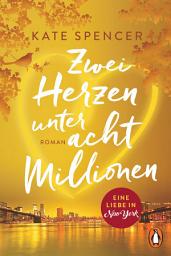 KATE SPENCER

Zwei Herzen unter acht Millionen

ROMAN

EINE LIEBE IN New York